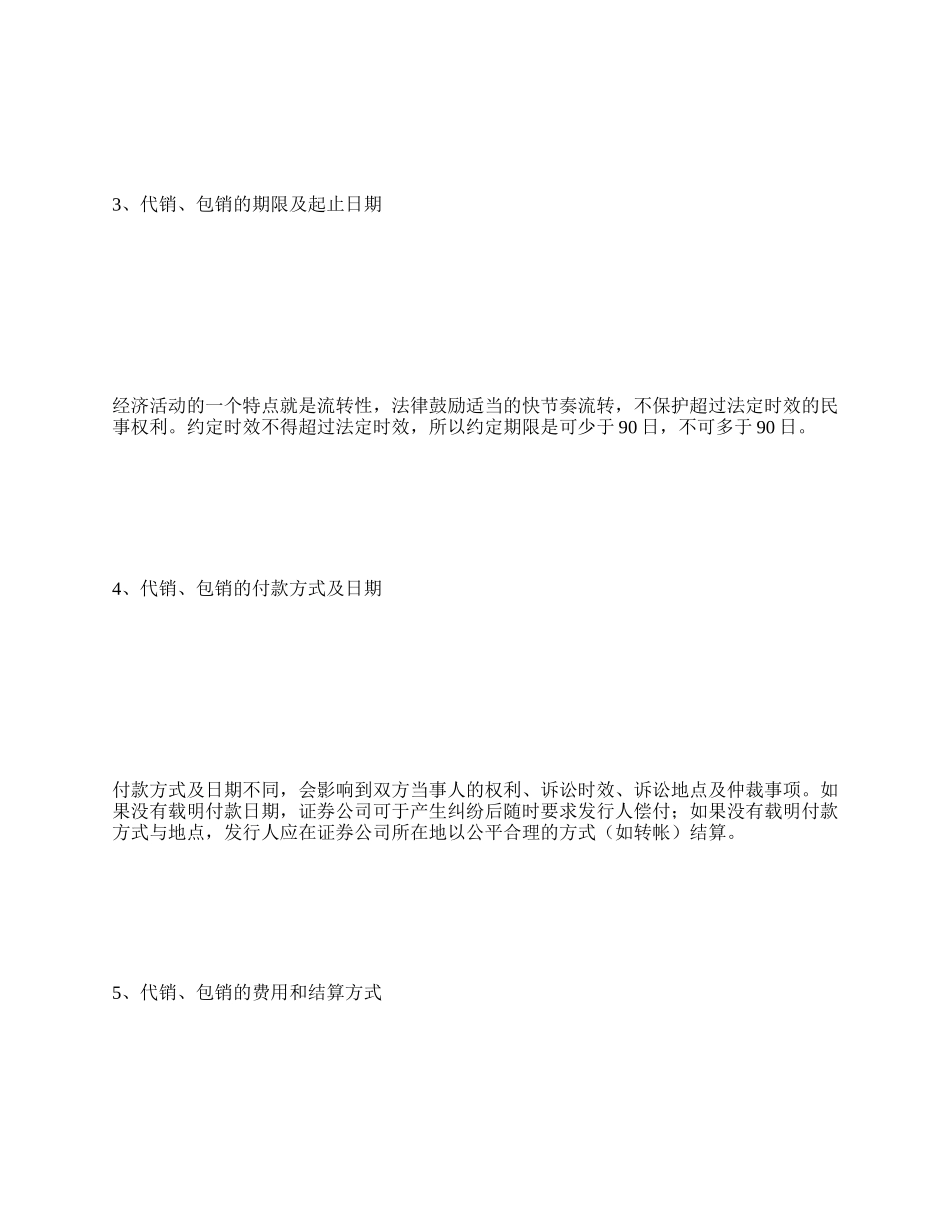 3、代销、包销的期限及起止日期

经济活动的一个特点就是流转性，法律鼓励适当的快节奏流转，不保护超过法定时效的民事权利。约定时效不得超过法定时效，所以约定期限是可少于 90 日，不可多于 90 日。

4、代销、包销的付款方式及日期

付款方式及日期不同，会影响到双方当事人的权利、诉讼时效、诉讼地点及仲裁事项。如果没有载明付款日期，证券公司可于产生纠纷后随时要求发行人偿付；如果没有载明付款方式与地点，发行人应在证券公司所在地以公平合理的方式（如转帐）结算。

5、代销、包销的费用和结算方式